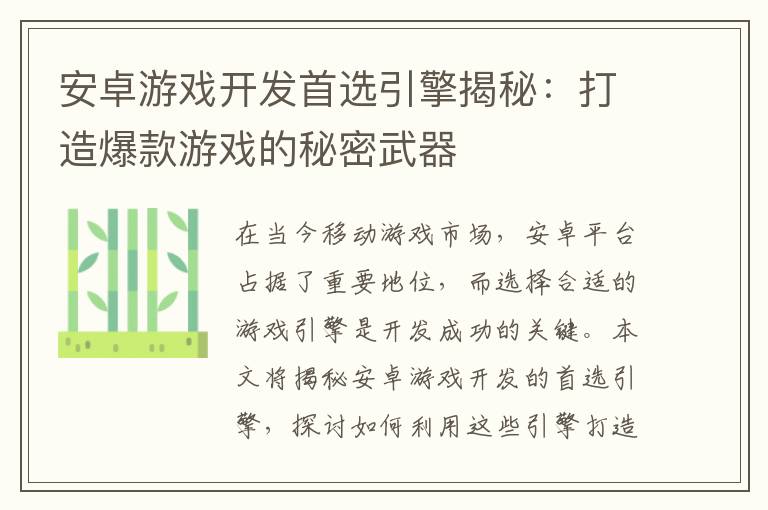 安卓游戏开发首选引擎揭秘：打造爆款游戏的秘密武器

在当今移动游戏市场，安卓平台占据了重要地位，而选择合适的游戏引擎是开发成功的关键。本文将揭秘安卓游戏开发的首选引擎，探讨如何利用这些引擎打造